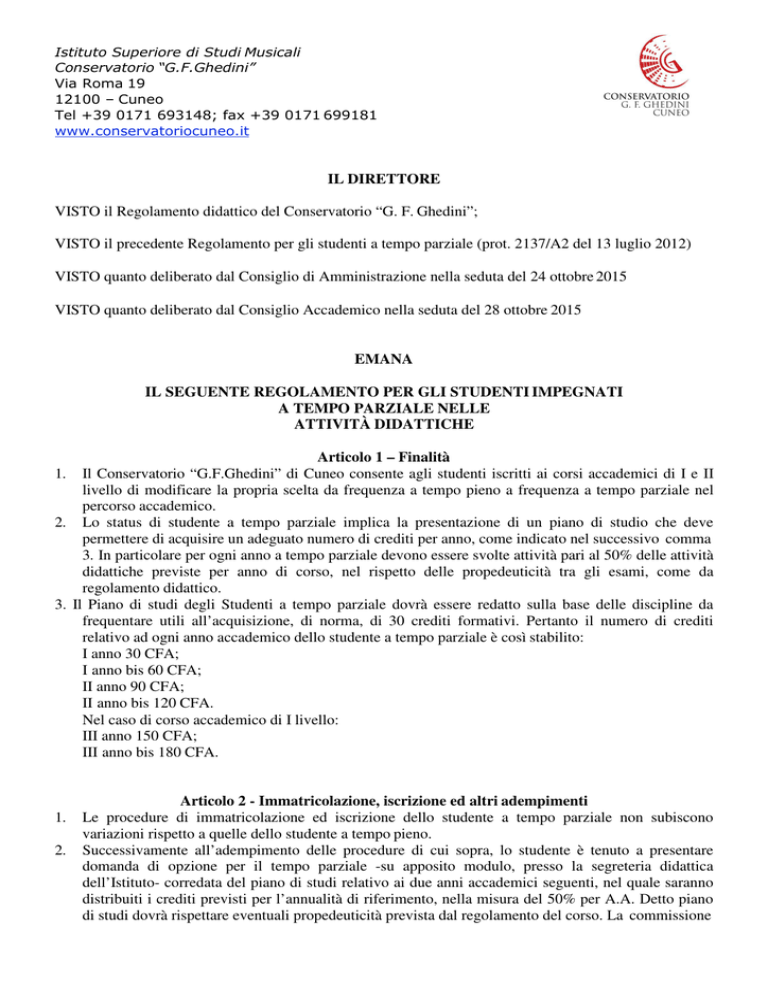 Istituto Superiore di Studi Musicali
Conservatorio "G.F.Ghedini"
Via Roma 19
12100 – Cuneo
Tel +39 0171 693148; fax +39 0171 699181
www.conservatoriocuneo.it

CONSERVATORIO
G. F. GHEDINI
CUNEO

IL DIRETTORE

VISTO il Regolamento didattico del Conservatorio "G. F. Ghedini";

VISTO il precedente Regolamento per gli studenti a tempo parziale (prot. 2137/A2 del 13 luglio 2012)

VISTO quanto deliberato dal Consiglio di Amministrazione nella seduta del 24 ottobre 2015

VISTO quanto deliberato dal Consiglio Accademico nella seduta del 28 ottobre 2015

EMANA

IL SEGUENTE REGOLAMENTO PER GLI STUDENTI IMPEGNATI A TEMPO PARZIALE NELLE ATTIVITÀ DIDATTICHE

Articolo 1 – Finalità

1. Il Conservatorio "G.F.Ghedini" di Cuneo consente agli studenti iscritti ai corsi accademici di I e II livello di modificare la propria scelta da frequenza a tempo pieno a frequenza a tempo parziale nel percorso accademico.
2. Lo status di studente a tempo parziale implica la presentazione di un piano di studio che deve permettere di acquisire un adeguato numero di crediti per anno, come indicato nel successivo comma 3. In particolare per ogni anno a tempo parziale devono essere svolte attività pari al 50% delle attività didattiche previste per anno di corso, nel rispetto delle propedeuticità tra gli esami, come da regolamento didattico.
3. Il Piano di studi degli Studenti a tempo parziale dovrà essere redatto sulla base delle discipline da frequentare utili all'acquisizione, di norma, di 30 crediti formativi. Pertanto il numero di crediti relativo ad ogni anno accademico dello studente a tempo parziale è così stabilito:
I anno 30 CFA;
I anno bis 60 CFA;
II anno 90 CFA;
II anno bis 120 CFA.
Nel caso di corso accademico di I livello:
III anno 150 CFA;
III anno bis 180 CFA.

Articolo 2 - Immatricolazione, iscrizione ed altri adempimenti

1. Le procedure di immatricolazione ed iscrizione dello studente a tempo parziale non subiscono variazioni rispetto a quelle dello studente a tempo pieno.
2. Successivamente all'adempimento delle procedure di cui sopra, lo studente è tenuto a presentare domanda di opzione per il tempo parziale -su apposito modulo, presso la segreteria didattica dell'Istituto- corredata del piano di studi relativo ai due anni accademici seguenti, nel quale saranno distribuiti i crediti previsti per l'annualità di riferimento, nella misura del 50% per A.A. Detto piano di studi dovrà rispettare eventuali propedeuticità prevista dal regolamento del corso. La commissione